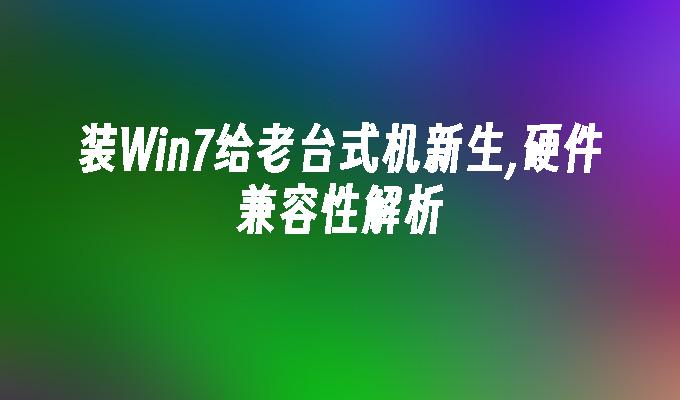 装Win7给老台式机新生,硬件兼容性解析